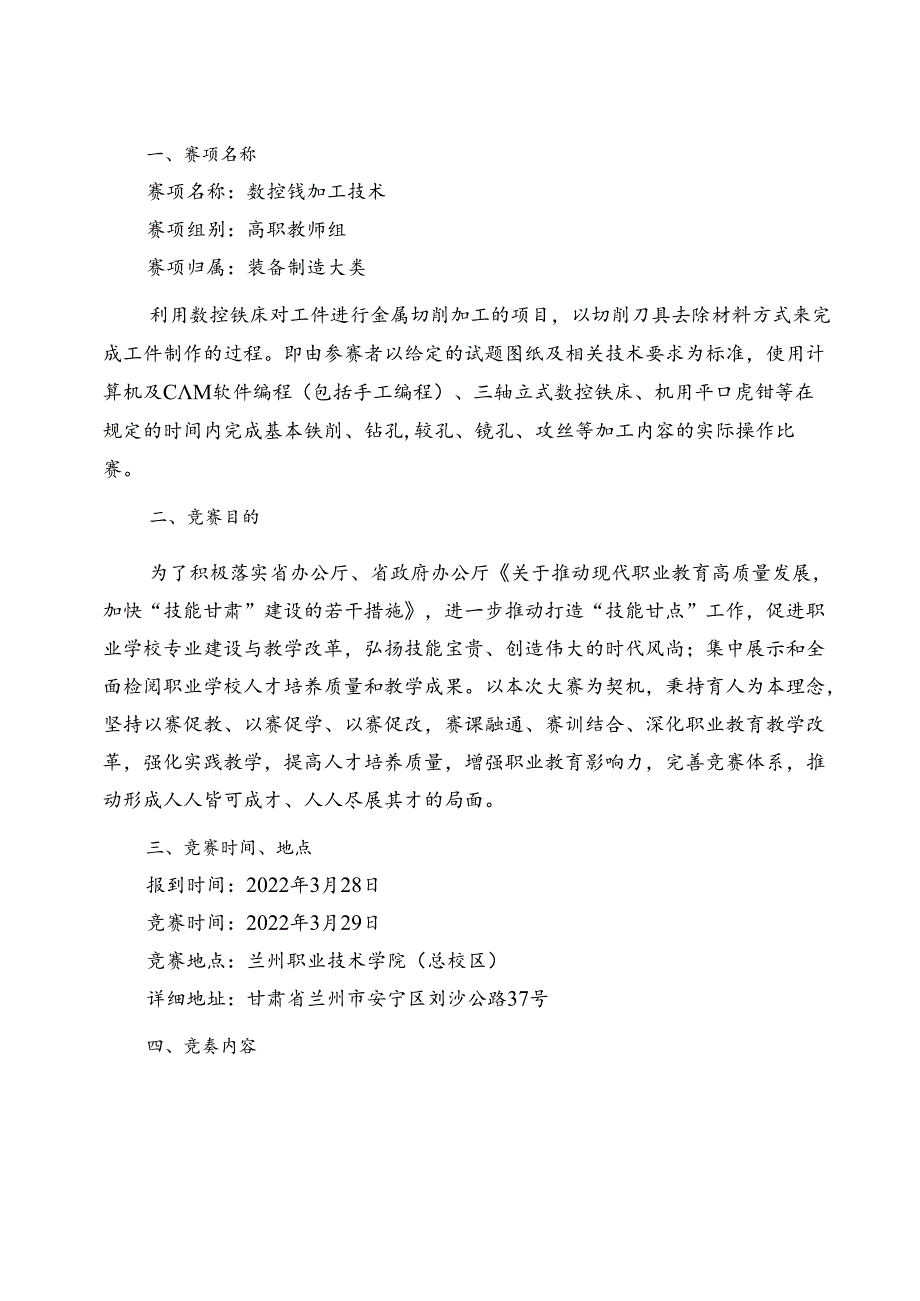 一、赛项名称

赛项名称：数控钱加工技术

赛项组别：高职教师组

赛项归属：装备制造大类

利用数控铁床对工件进行金属切削加工的项目，以切削刀具去除材料方式来完成工件制作的过程。即由参赛者以给定的试题图纸及相关技术要求为标准，使用计算机及CAM软件编程（包括手工编程）、三轴立式数控铁床、机用平口虎钳等在规定的时间内完成基本铁削、钻孔,较孔、镜孔、攻丝等加工内容的实际操作比赛。

二、竞赛目的

为了积极落实省办公厅、省政府办公厅《关于推动现代职业教育高质量发展，加快“技能甘肃”建设的若干措施》，进一步推动打造“技能甘点”工作，促进职业学校专业建设与教学改革，弘扬技能宝贵、创造伟大的时代风尚；集中展示和全面检阅职业学校人才培养质量和教学成果。以本次大赛为契机，秉持育人为本理念，坚持以赛促教、以赛促学、以赛促改，赛课融通、赛训结合、深化职业教育教学改革，强化实践教学，提高人才培养质量，增强职业教育影响力，完善竞赛体系，推动形成人人皆可成才、人人尽展其才的局面。

三、竞赛时间、地点

报到时间：2022年3月28日

竞赛时间：2022年3月29日

竞赛地点：兰州职业技术学院（总校区）

详细地址：甘肃省兰州市安宁区刘沙公路37号

四、竞奏内容